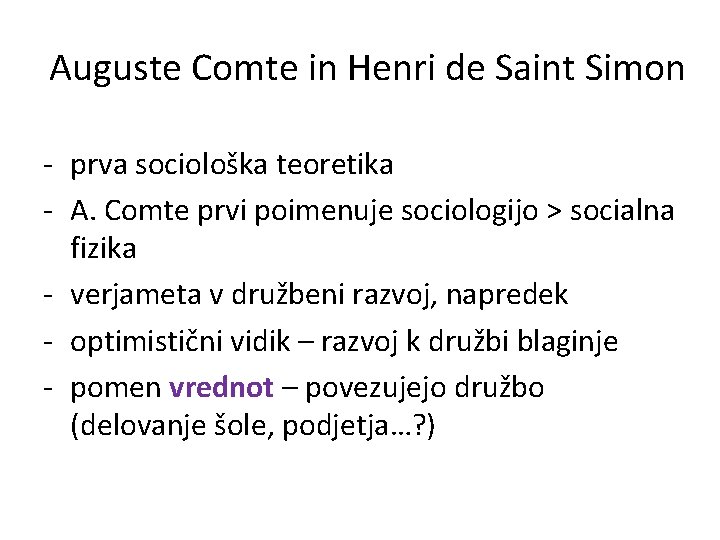 Auguste Comte in Henri de Saint Simon

- prva sociološka teoretika
- A. Comte prvi poimenuje sociologijo > socialna fizika
- verjameta v družbeni razvoj, napredek
- optimistični vidik – razvoj k družbi blaginje
- pomen vrednot – povezujejo družbo (delovanje šole, podjetja…?)